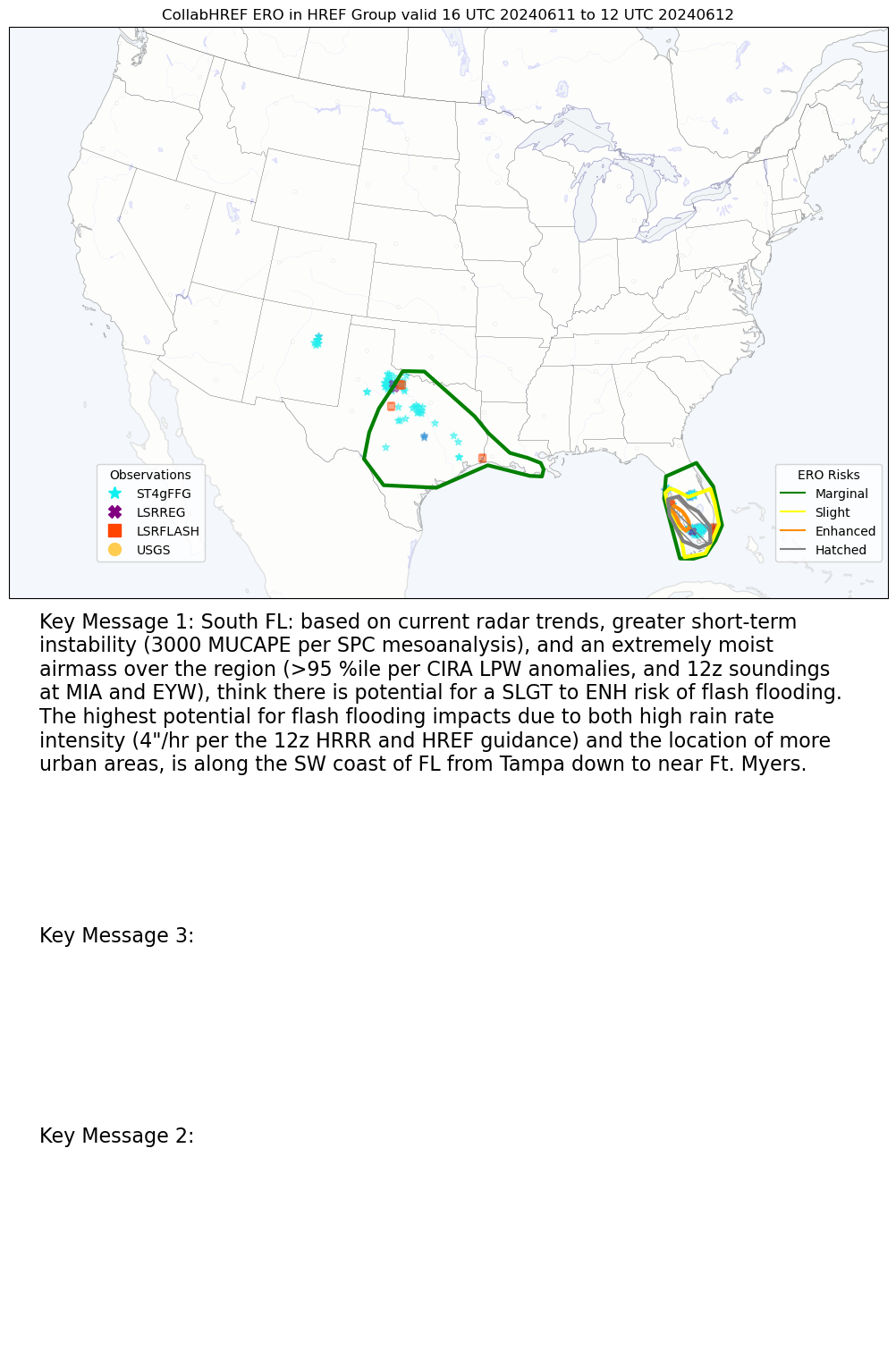 CollabHREF ERO in HREF Group valid 16 UTC 20240611 to 12 UTC 20240612

Observations
ST4gFFG
LSRREG
LSRFLASH
USGS

ERO Risks
Marginal
Slight
Enhanced
Hatched

Key Message 1: South FL: based on current radar trends, greater short-term instability (3000 MUCAPE per SPC mesoanalysis), and an extremely moist airmass over the region (>95 %ile per CIRA LPW anomalies, and 12z soundings at MIA and EYW), think there is potential for a SLGT to ENH risk of flash flooding. The highest potential for flash flooding impacts due to both high rain rate intensity (4"/hr per the 12z HRRR and HREF guidance) and the location of more urban areas, is along the SW coast of FL from Tampa down to near Ft. Myers.

Key Message 3:

Key Message 2: